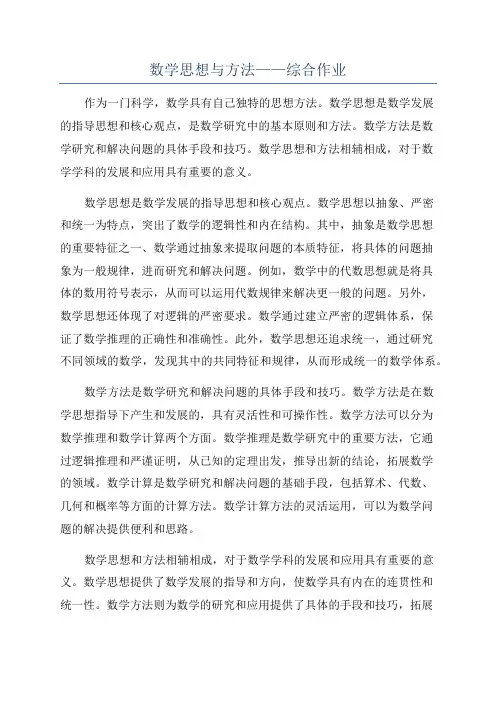 数学思想与方法——综合作业

作为一门科学，数学具有自己独特的思想方法。数学思想是数学发展的指导思想和核心观点，是数学研究中的基本原则和方法。数学方法是数学研究和解决问题的具体手段和技巧。数学思想和方法相辅相成，对于数学学科的发展和应用具有重要的意义。

数学思想是数学发展的指导思想和核心观点。数学思想以抽象、严密和统一为特点，突出了数学的逻辑性和内在结构。其中，抽象是数学思想的重要特征之一、数学通过抽象来提取问题的本质特征，将具体的问题抽象为一般规律，进而研究和解决问题。例如，数学中的代数思想就是将具体的数用符号表示，从而可以运用代数规律来解决更一般的问题。另外，数学思想还体现了对逻辑的严密要求。数学通过建立严密的逻辑体系，保证了数学推理的正确性和准确性。此外，数学思想还追求统一，通过研究不同领域的数学，发现其中的共同特征和规律，从而形成统一的数学体系。

数学方法是数学研究和解决问题的具体手段和技巧。数学方法是在数学思想指导下产生和发展的，具有灵活性和可操作性。数学方法可以分为数学推理和数学计算两个方面。数学推理是数学研究中的重要方法，它通过逻辑推理和严谨证明，从已知的定理出发，推导出新的结论，拓展数学的领域。数学计算是数学研究和解决问题的基础手段，包括算术、代数、几何和概率等方面的计算方法。数学计算方法的灵活运用，可以为数学问题的解决提供便利和思路。

数学思想和方法相辅相成，对于数学学科的发展和应用具有重要的意义。数学思想提供了数学发展的指导和方向，使数学具有内在的连贯性和统一性。数学方法则为数学的研究和应用提供了具体的手段和技巧，拓展